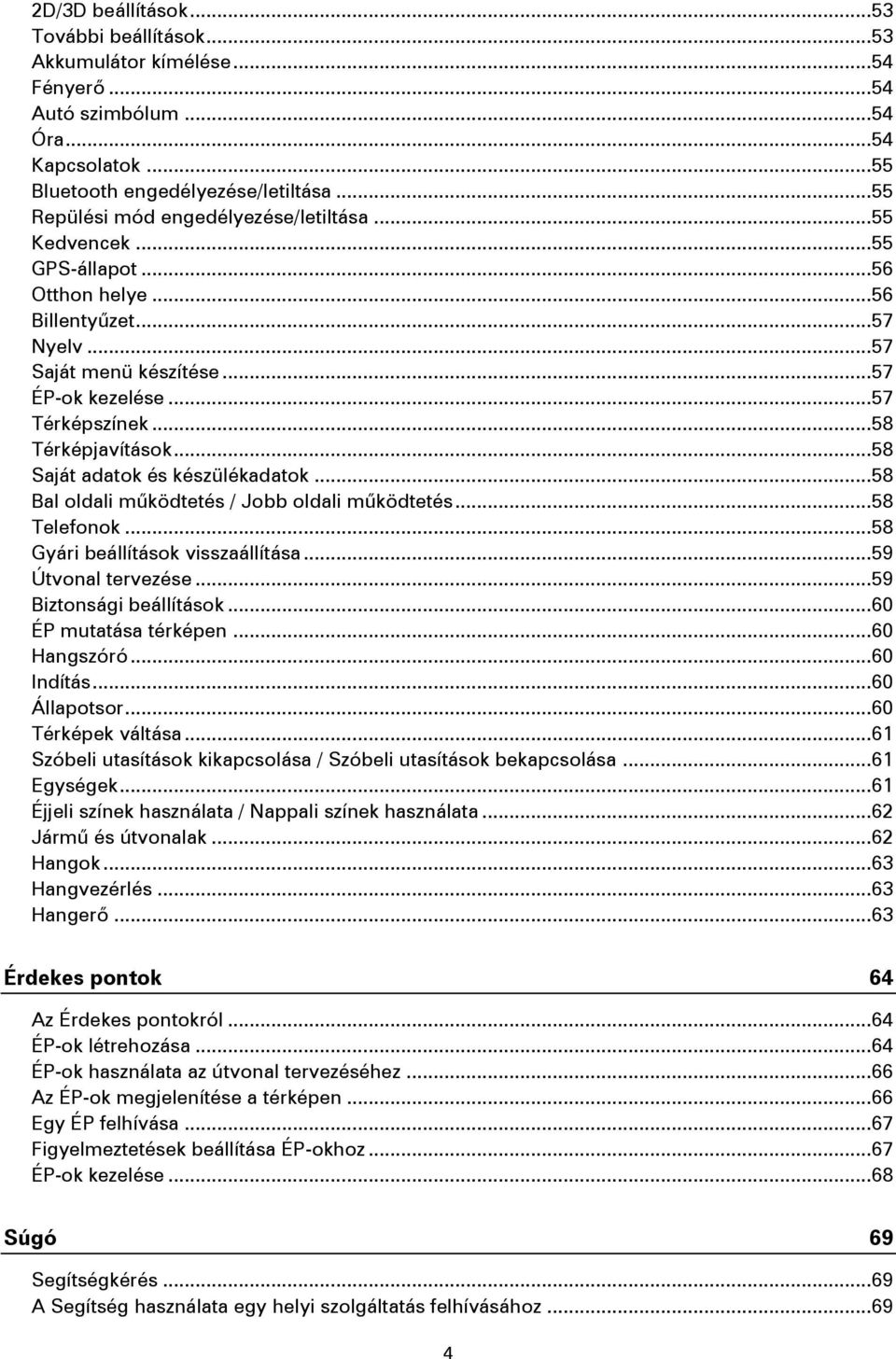 2D/3D beállítások...53
További beállítások...53
Akkumulátor kímélése...54
Fényerő...54
Autó szimbólum...54
Óra...54
Kapcsolatok...55
Bluetooth engedélyezése/letiltása...55
Repülési mód engedélyezése/letiltása...55
Kedvencek...55
GPS-állapot...56
Otthon helye...56
Billentyűzet...57
Nyelv...57
Saját menü készítése...57
ÉP-ok kezelése...57
Térképszínek...58
Térképjavítások...58
Saját adatok és készülékadatok...58
Bal oldali működtetés / Jobb oldali működtetés...58
Telefonok...58
Gyári beállítások visszaállítása...59
Útvonal tervezése...59
Biztonsági beállítások...60
ÉP mutatása térképen...60
Hangszóró...60
Indítás...60
Állapotsor...60
Térképek váltása...61
Szóbeli utasítások kikapcsolása / Szóbeli utasítások bekapcsolása...61
Egységek...61
Éjjeli színek használata / Nappali színek használata...62
Jármű és útvonalak...62
Hangok...63
Hangvezérlés...63
Hangerő...63

Érdekes pontok 64

Az Érdekes pontokról...64
ÉP-ok létrehozása...64
ÉP-ok használata az útvonal tervezéséhez...66
Az ÉP-ok megjelenítése a térképen...66
Egy ÉP felhívása...67
Figyelmeztetések beállítása ÉP-okhoz...67
ÉP-ok kezelése...68

Súgó 69

Segítségkérés...69
A Segítség használata egy helyi szolgáltatás felhívásához...69

4